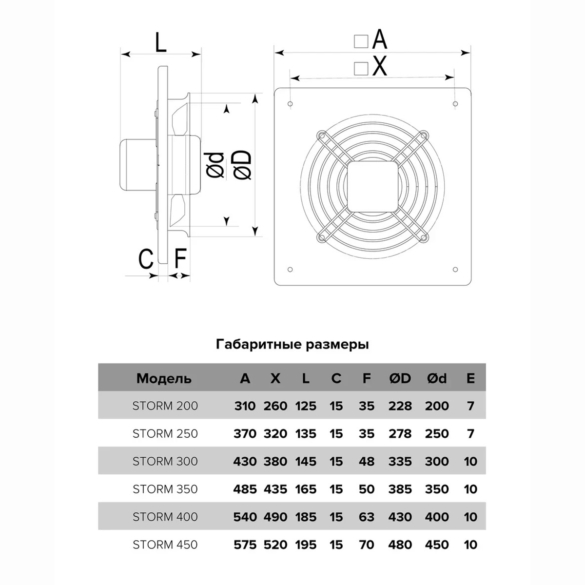 L

□A
□X

Ød ØD

C F

Габаритные размеры

| Модель | A | X | L | C | F | ØD | Ød | E |
|---|---|---|---|---|---|---|---|---|
| STORM 200 | 310 | 260 | 125 | 15 | 35 | 228 | 200 | 7 |
| STORM 250 | 370 | 320 | 135 | 15 | 35 | 278 | 250 | 7 |
| STORM 300 | 430 | 380 | 145 | 15 | 48 | 335 | 300 | 10 |
| STORM 350 | 485 | 435 | 165 | 15 | 50 | 385 | 350 | 10 |
| STORM 400 | 540 | 490 | 185 | 15 | 63 | 430 | 400 | 10 |
| STORM 450 | 575 | 520 | 195 | 15 | 70 | 480 | 450 | 10 |